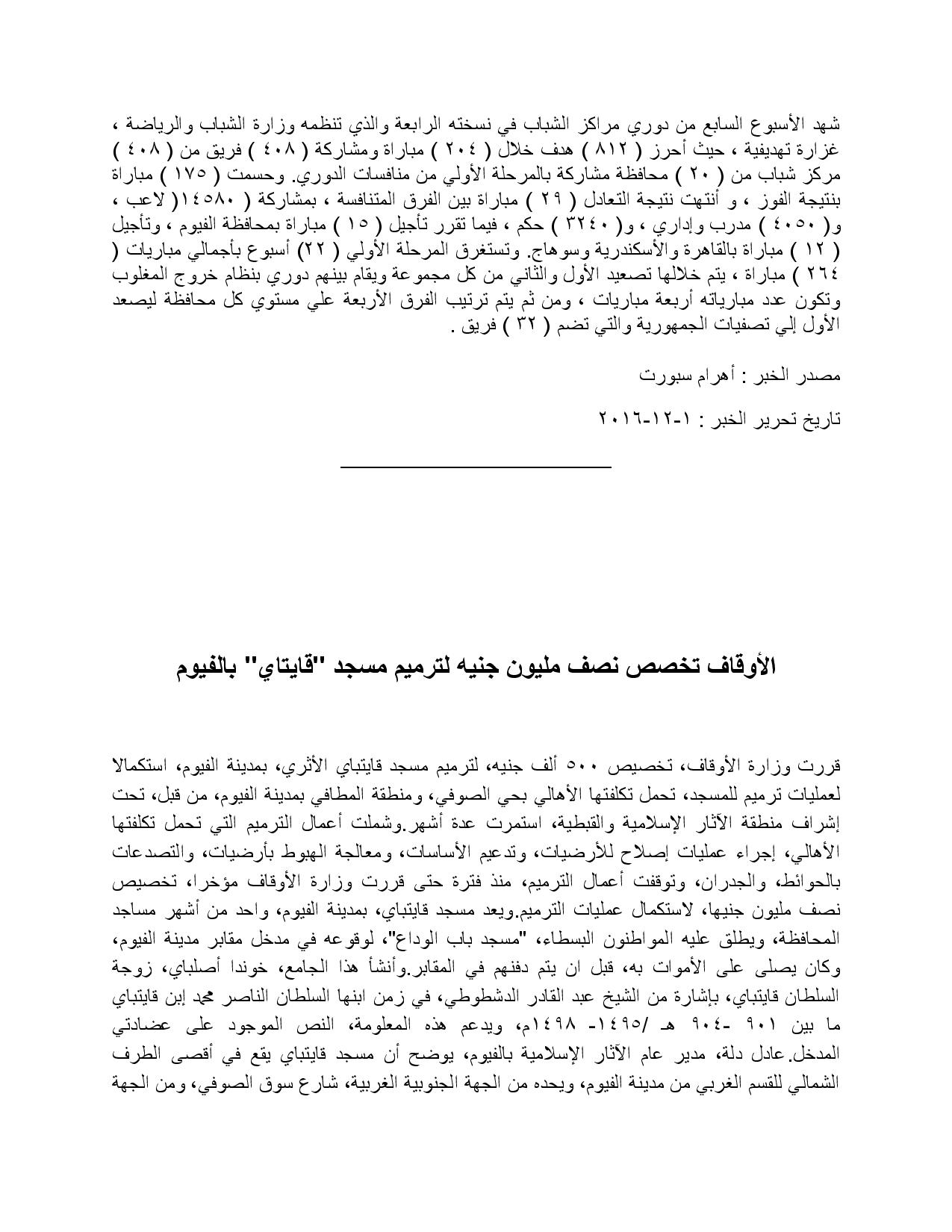 شهد الأسبوع السابع من دوري مراكز الشباب في نسخته الرابعة والذي تنظمه وزارة الشباب والرياضة ، غزارة تهديفية ، حيث أحرز ( ٨١٢ ) هدف خلال ( ٢٠٤ ) مباراة ومشاركة ( ٤٠٨ ) فريق من ( ٤٠٨ ) مركز شباب من ( ٢٠ ) محافظة مشاركة بالمرحلة الأولي من منافسات الدوري. وحسمت ( ١٧٥ ) مباراة بنتيجة الفوز ، و أنتهت نتيجة التعادل ( ٢٩ ) مباراة بين الفرق المتنافسة ، بمشاركة ( ١٤٥٨٠( لاعب ، و( ٤٠٥٠ ) مدرب وإداري ، و( ٣٢٤٠ ) حكم ، فيما تقرر تأجيل ( ١٥ ) مباراة بمحافظة الفيوم ، وتأجيل ( ١٢ ) مباراة بالقاهرة والأسكندرية وسوهاج. وتستغرق المرحلة الأولي ( ٢٢) أسبوع بأجمالي مباريات ( ٢٦٤ ) مباراة ، يتم خلالها تصعيد الأول والثاني من كل مجموعة ويقام بينهم دوري بنظام خروج المغلوب وتكون عدد مبارياته أربعة مباريات ، ومن ثم يتم ترتيب الفرق الأربعة علي مستوي كل محافظة ليصعد الأول إلي تصفيات الجمهورية والتي تضم ( ٣٢ ) فريق .

مصدر الخبر : أهرام سبورت

تاريخ تحرير الخبر : ١-١٢-٢٠١٦

الأوقاف تخصص نصف مليون جنيه لترميم مسجد "قايتاي" بالفيوم

قررت وزارة الأوقاف، تخصيص ٥٠٠ ألف جنيه، لترميم مسجد قايتباي الأثري، بمدينة الفيوم، استكمالا لعمليات ترميم للمسجد، تحمل تكلفتها الأهالي بحي الصوفي، ومنطقة المطافي بمدينة الفيوم، من قبل، تحت إشراف منطقة الآثار الإسلامية والقبطية، استمرت عدة أشهر.وشملت أعمال الترميم التي تحمل تكلفتها الأهالي، إجراء عمليات إصلاح للأرضيات، وتدعيم الأساسات، ومعالجة الهبوط بأرضيات، والتصدعات بالحوائط، والجدران، وتوقفت أعمال الترميم، منذ فترة حتى قررت وزارة الأوقاف مؤخرا، تخصيص نصف مليون جنيها، لاستكمال عمليات الترميم.ويعد مسجد قايتباي، بمدينة الفيوم، واحد من أشهر مساجد المحافظة، ويطلق عليه المواطنون البسطاء، "مسجد باب الوداع"، لوقوعه في مدخل مقابر مدينة الفيوم، وكان يصلى على الأموات به، قبل ان يتم دفنهم في المقابر.وأنشأ هذا الجامع، خوندا أصلباي، زوجة السلطان قايتباي، بإشارة من الشيخ عبد القادر الدشطوطي، في زمن ابنها السلطان الناصر محمد إبن قايتباي ما بين ٩٠١ -٩٠٤ هـ /١٤٩٥- ١٤٩٨م، ويدعم هذه المعلومة، النص الموجود على عضادتي المدخل.عادل دلة، مدير عام الآثار الإسلامية بالفيوم، يوضح أن مسجد قايتباي يقع في أقصى الطرف الشمالي للقسم الغربي من مدينة الفيوم، ويحده من الجهة الجنوبية الغربية، شارع سوق الصوفي، ومن الجهة